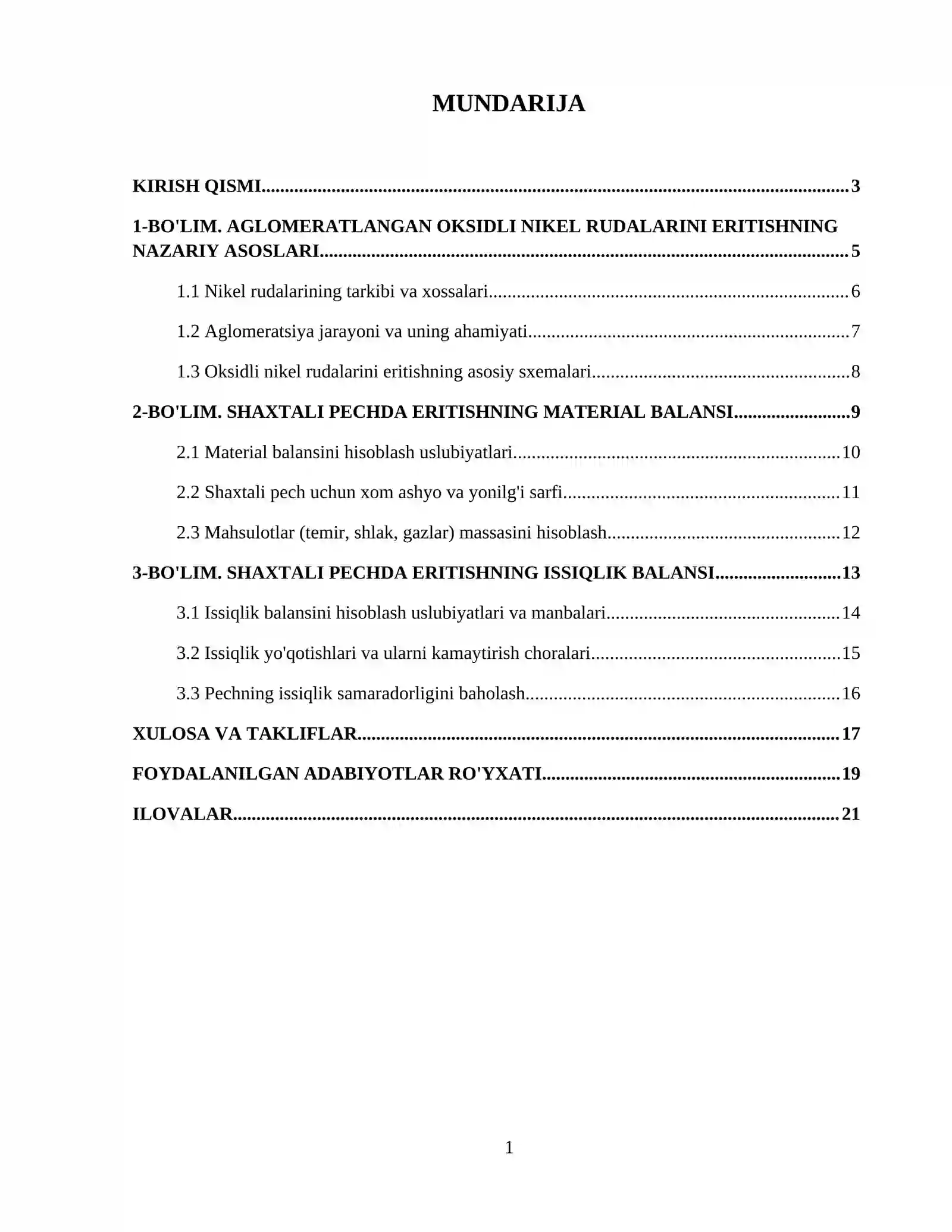 MUNDARIJA

KIRISH QISMI 3

1-BO'LIM. AGLOMERATLANGAN OKSIDLI NIKEL RUDALARINI ERITISHNING NAZARIY ASOSLARI 5

1.1 Nikel rudalarining tarkibi va xossalari 6

1.2 Aglomeratsiya jarayoni va uning ahamiyati 7

1.3 Oksidli nikel rudalarini eritishning asosiy sxemalari 8

2-BO'LIM. SHAXTALI PECHDA ERITISHNING MATERIAL BALANSI 9

2.1 Material balansini hisoblash uslubiyatlari 10

2.2 Shaxtali pech uchun xom ashyo va yonilg'i sarfi 11

2.3 Mahsulotlar (temir, shlak, gazlar) massasini hisoblash 12

3-BO'LIM. SHAXTALI PECHDA ERITISHNING ISSIQLIK BALANSI 13

3.1 Issiqlik balansini hisoblash uslubiyatlari va manbalari 14

3.2 Issiqlik yo'qotishlari va ularni kamaytirish choralari 15

3.3 Pechning issiqlik samaradorligini baholash 16

XULOSA VA TAKLIFLAR 17

FOYDALANILGAN ADABIYOTLAR RO'YXATI 19

ILOVALAR 21

1